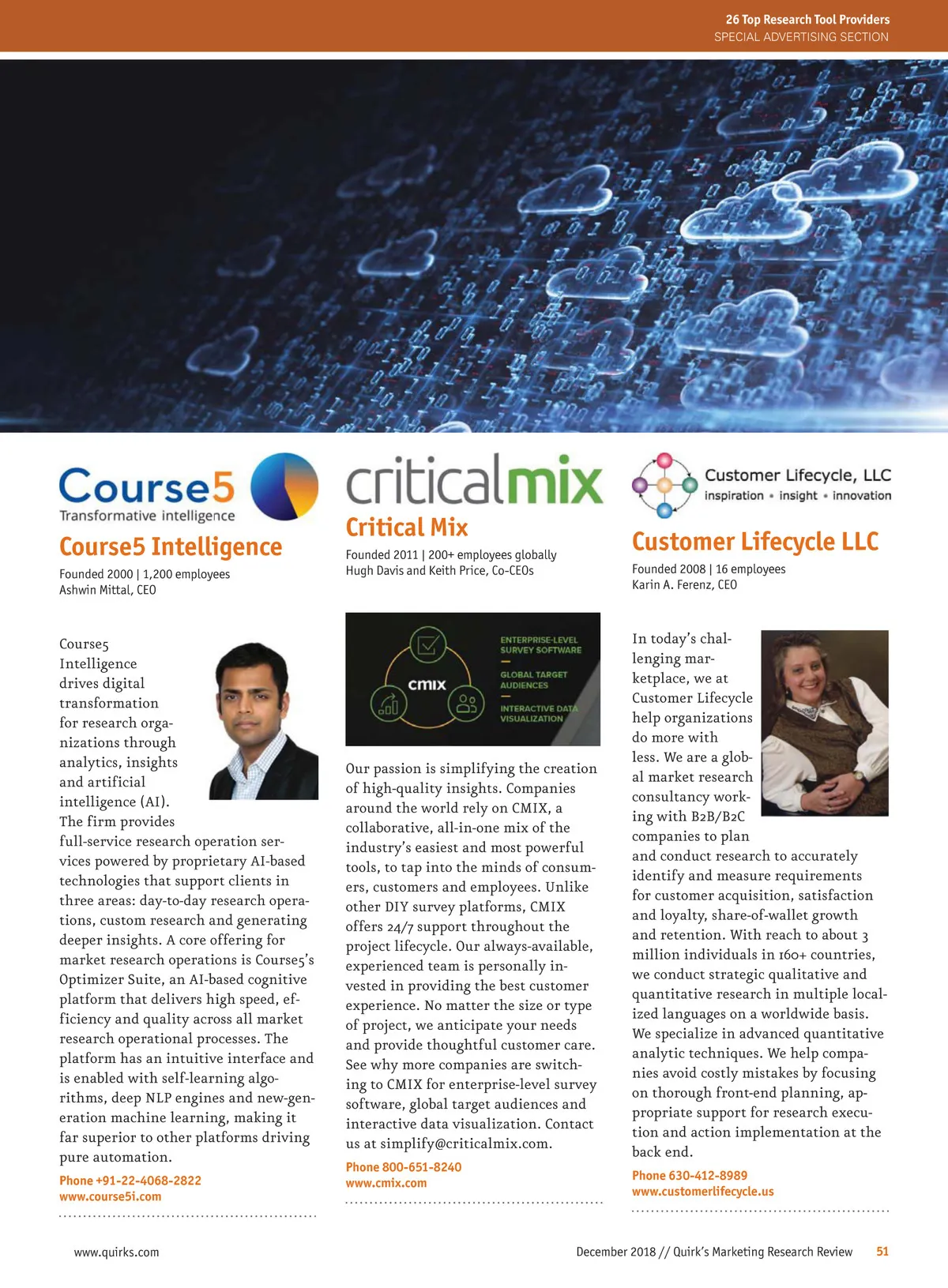 26 Top Research Tool Providers
SPECIAL ADVERTISING SECTION

Course5
Transformative intelligence

Course5 Intelligence

Founded 2000 | 1,200 employees
Ashwin Mittal, CEO

Course5 Intelligence drives digital transformation for research organizations through analytics, insights and artificial intelligence (AI). The firm provides full-service research operation services powered by proprietary AI-based technologies that support clients in three areas: day-to-day research operations, custom research and generating deeper insights. A core offering for market research operations is Course5's Optimizer Suite, an AI-based cognitive platform that delivers high speed, efficiency and quality across all market research operational processes. The platform has an intuitive interface and is enabled with self-learning algorithms, deep NLP engines and new-generation machine learning, making it far superior to other platforms driving pure automation.

Phone +91-22-4068-2822
www.course5i.com

criticalmix

Critical Mix

Founded 2011 | 200+ employees globally
Hugh Davis and Keith Price, Co-CEOs

cmix
ENTERPRISE-LEVEL SURVEY SOFTWARE
GLOBAL TARGET AUDIENCES
INTERACTIVE DATA VISUALIZATION

Our passion is simplifying the creation of high-quality insights. Companies around the world rely on CMIX, a collaborative, all-in-one mix of the industry's easiest and most powerful tools, to tap into the minds of consumers, customers and employees. Unlike other DIY survey platforms, CMIX offers 24/7 support throughout the project lifecycle. Our always-available, experienced team is personally invested in providing the best customer experience. No matter the size or type of project, we anticipate your needs and provide thoughtful customer care. See why more companies are switching to CMIX for enterprise-level survey software, global target audiences and interactive data visualization. Contact us at simplify@criticalmix.com.

Phone 800-651-8240
www.cmix.com

Customer Lifecycle, LLC
inspiration • insight • innovation

Customer Lifecycle LLC

Founded 2008 | 16 employees
Karin A. Ferenz, CEO

In today's challenging marketplace, we at Customer Lifecycle help organizations do more with less. We are a global market research consultancy working with B2B/B2C companies to plan and conduct research to accurately identify and measure requirements for customer acquisition, satisfaction and loyalty, share-of-wallet growth and retention. With reach to about 3 million individuals in 160+ countries, we conduct strategic qualitative and quantitative research in multiple localized languages on a worldwide basis. We specialize in advanced quantitative analytic techniques. We help companies avoid costly mistakes by focusing on thorough front-end planning, appropriate support for research execution and action implementation at the back end.

Phone 630-412-8989
www.customerlifecycle.us

www.quirks.com
December 2018 // Quirk's Marketing Research Review 51